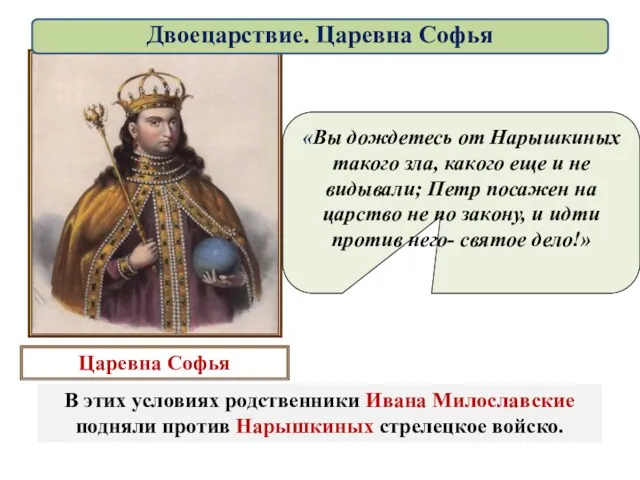 Двоецарствие. Царевна Софья

«Вы дождетесь от Нарышкиных такого зла, какого еще и не видывали; Петр посажен на царство не по закону, и идти против него- святое дело!»

Царевна Софья

В этих условиях родственники Ивана Милославские подняли против Нарышкиных стрелецкое войско.